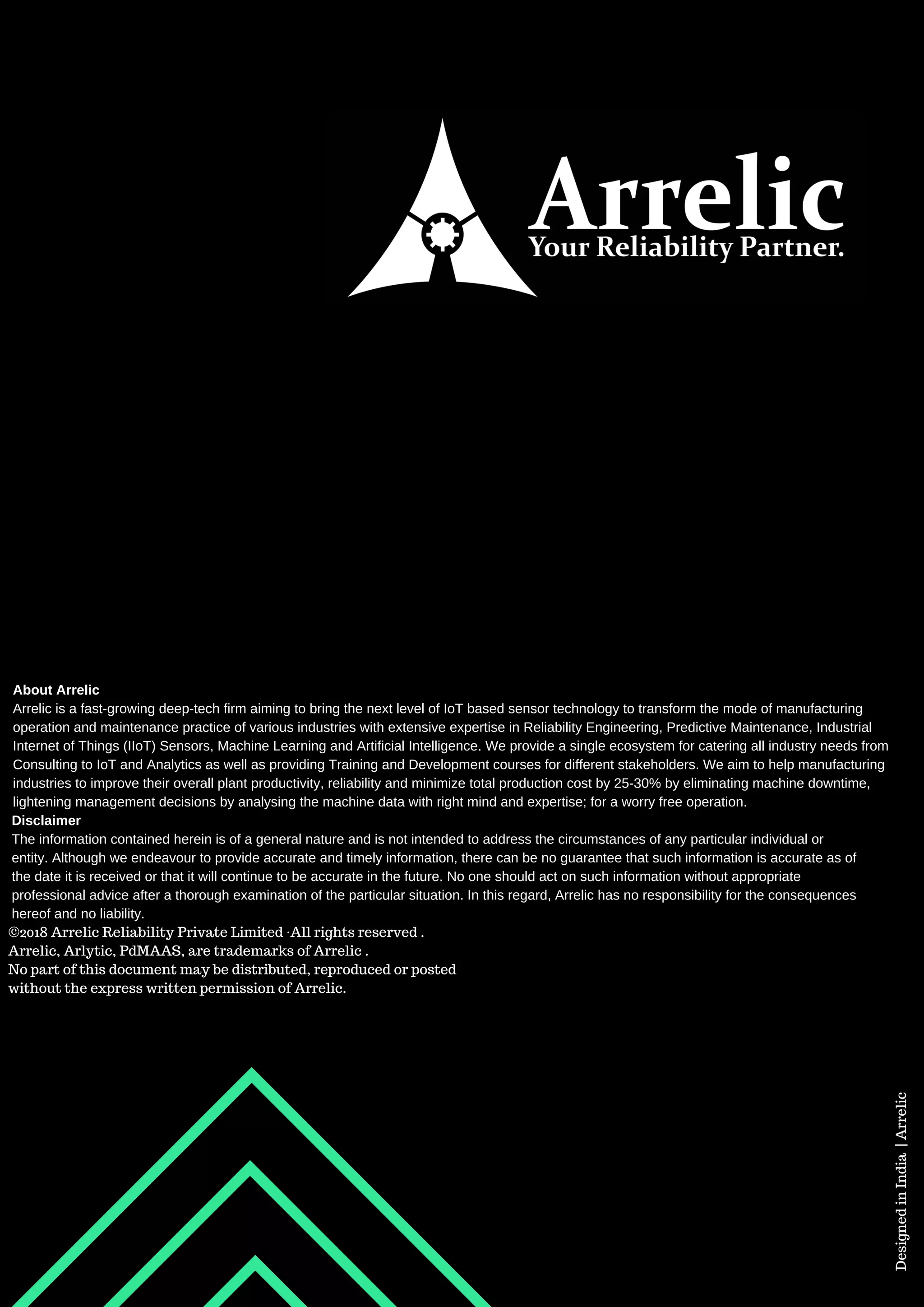 Arrelic
Your Reliability Partner.

About Arrelic
Arrelic is a fast-growing deep-tech firm aiming to bring the next level of IoT based sensor technology to transform the mode of manufacturing operation and maintenance practice of various industries with extensive expertise in Reliability Engineering, Predictive Maintenance, Industrial Internet of Things (IIoT) Sensors, Machine Learning and Artificial Intelligence. We provide a single ecosystem for catering all industry needs from Consulting to IoT and Analytics as well as providing Training and Development courses for different stakeholders. We aim to help manufacturing industries to improve their overall plant productivity, reliability and minimize total production cost by 25-30% by eliminating machine downtime, lightening management decisions by analysing the machine data with right mind and expertise; for a worry free operation.

Disclaimer
The information contained herein is of a general nature and is not intended to address the circumstances of any particular individual or entity. Although we endeavour to provide accurate and timely information, there can be no guarantee that such information is accurate as of the date it is received or that it will continue to be accurate in the future. No one should act on such information without appropriate professional advice after a thorough examination of the particular situation. In this regard, Arrelic has no responsibility for the consequences hereof and no liability.

©2018 Arrelic Reliability Private Limited ·All rights reserved .
Arrelic, Arlytic, PdMAAS, are trademarks of Arrelic .
No part of this document may be distributed, reproduced or posted without the express written permission of Arrelic.

Designed in India. | Arrelic